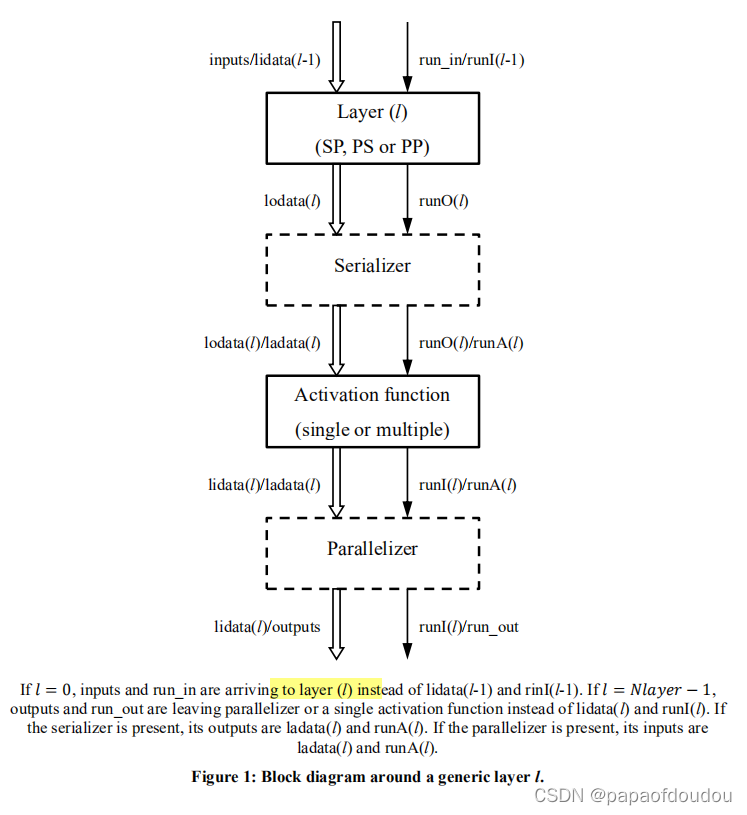 inputs/lidata($l$-1)

run_in/runI($l$-1)

Layer ($l$)
(SP, PS or PP)

lodata($l$)

runO($l$)

Serializer

lodata($l$)/ladata($l$)

runO($l$)/runA($l$)

Activation function
(single or multiple)

lidata($l$)/ladata($l$)

runI($l$)/runA($l$)

Parallelizer

lidata($l$)/outputs

runI($l$)/run_out

If $l = 0$, inputs and run_in are arriving to layer ($l$) instead of lidata($l$-1) and rinI($l$-1). If $l = Nlayer - 1$, outputs and run_out are leaving parallelizer or a single activation function instead of lidata($l$) and runI($l$). If the serializer is present, its outputs are ladata($l$) and runA($l$). If the parallelizer is present, its inputs are ladata($l$) and runA($l$).

Figure 1: Block diagram around a generic layer $l$.

CSDN @papaofdoudou